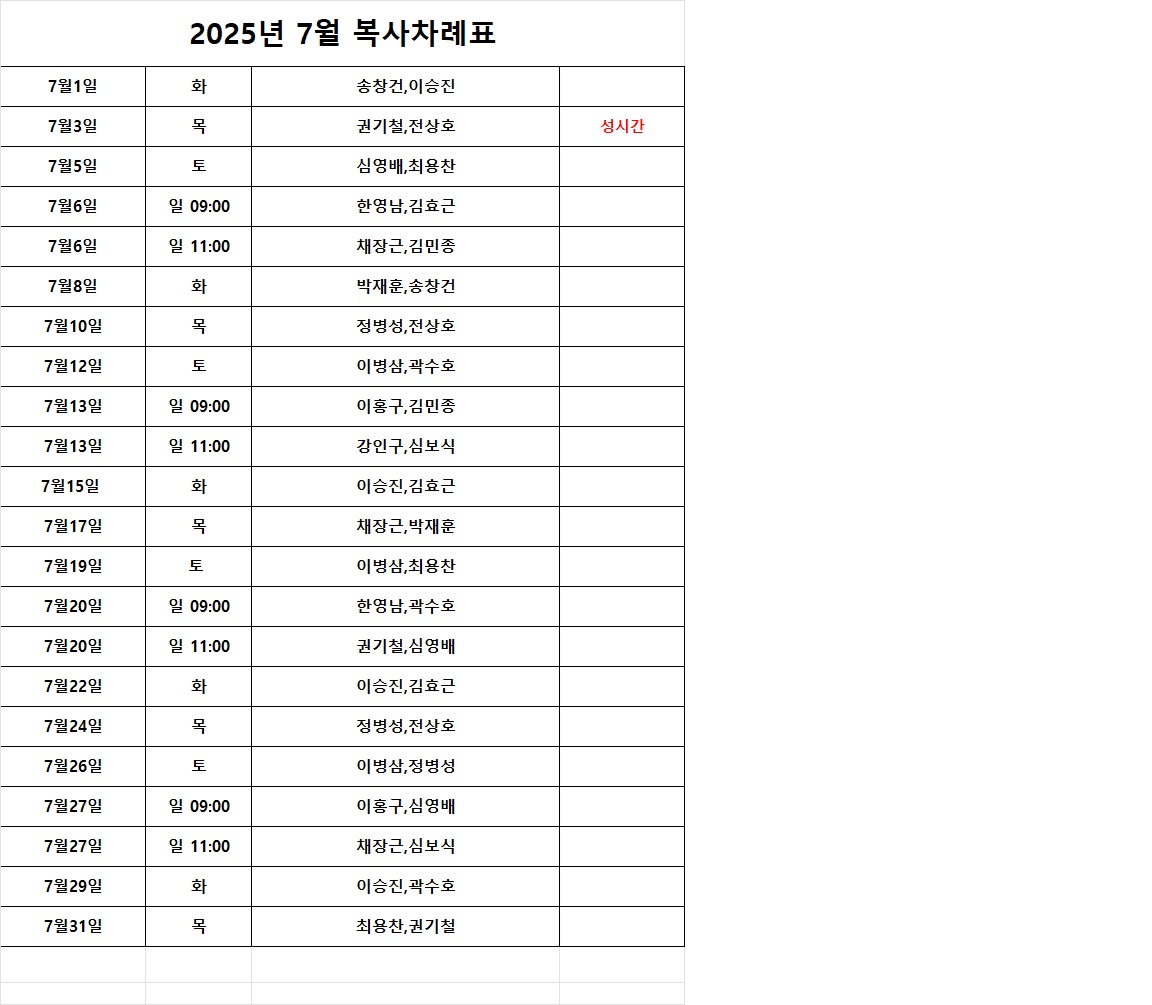 2025년 7월 복사차례표

| | | | |
|---|---|---|---|
| 7월1일 | 화 | 송창건,이승진 | |
| 7월3일 | 목 | 권기철,전상호 | 성시간 |
| 7월5일 | 토 | 심영배,최용찬 | |
| 7월6일 | 일 09:00 | 한영남,김효근 | |
| 7월6일 | 일 11:00 | 채장근,김민종 | |
| 7월8일 | 화 | 박재훈,송창건 | |
| 7월10일 | 목 | 정병성,전상호 | |
| 7월12일 | 토 | 이병삼,곽수호 | |
| 7월13일 | 일 09:00 | 이홍구,김민종 | |
| 7월13일 | 일 11:00 | 강인구,심보식 | |
| 7월15일 | 화 | 이승진,김효근 | |
| 7월17일 | 목 | 채장근,박재훈 | |
| 7월19일 | 토 | 이병삼,최용찬 | |
| 7월20일 | 일 09:00 | 한영남,곽수호 | |
| 7월20일 | 일 11:00 | 권기철,심영배 | |
| 7월22일 | 화 | 이승진,김효근 | |
| 7월24일 | 목 | 정병성,전상호 | |
| 7월26일 | 토 | 이병삼,정병성 | |
| 7월27일 | 일 09:00 | 이홍구,심영배 | |
| 7월27일 | 일 11:00 | 채장근,심보식 | |
| 7월29일 | 화 | 이승진,곽수호 | |
| 7월31일 | 목 | 최용찬,권기철 | |